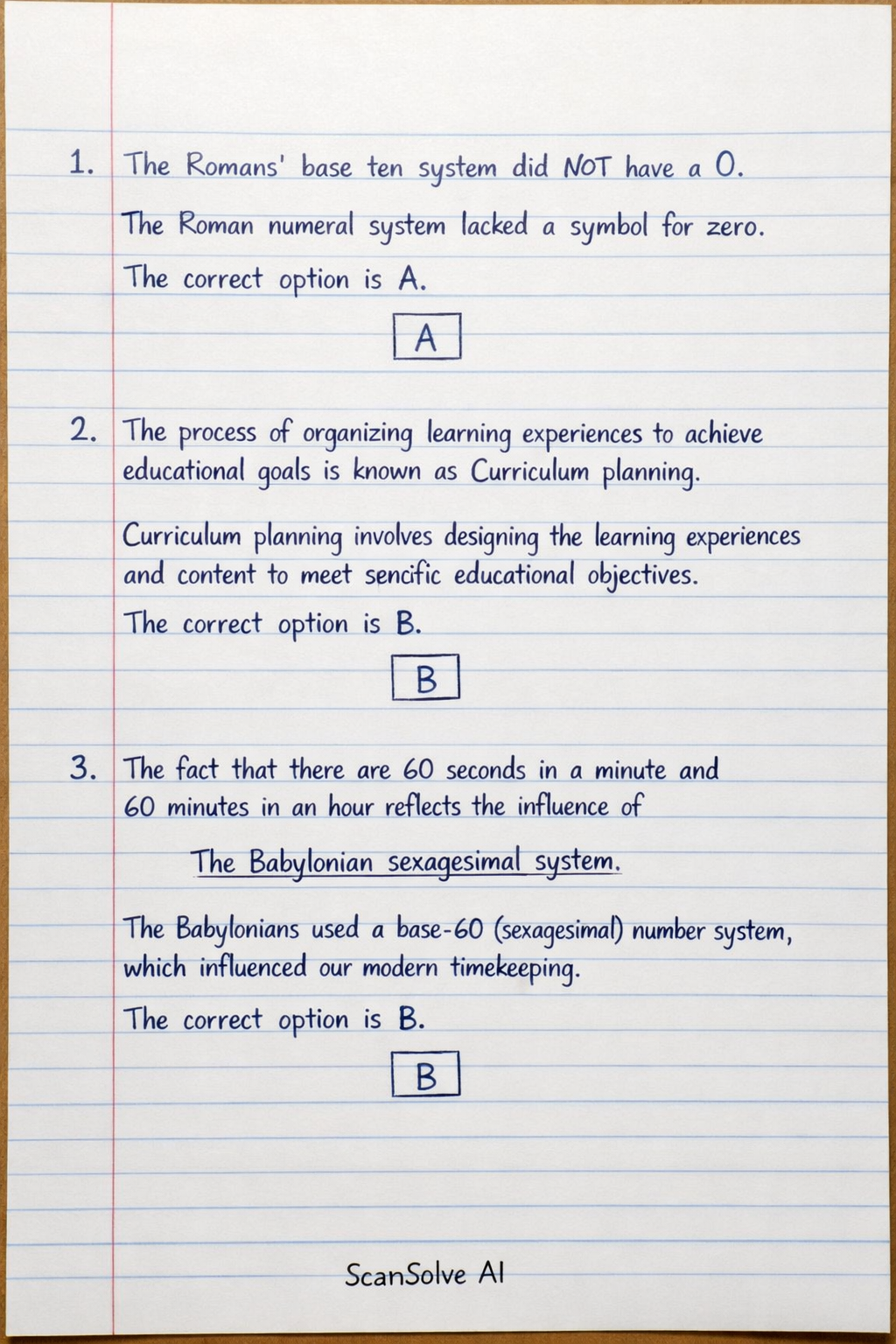 1. The Romans' base ten system did NOT have a 0.

The Roman numeral system lacked a symbol for zero.

The correct option is A.

A

2. The process of organizing learning experiences to achieve educational goals is known as Curriculum planning.

Curriculum planning involves designing the learning experiences and content to meet sencific educational objectives.

The correct option is B.

B

3. The fact that there are 60 seconds in a minute and 60 minutes in an hour reflects the influence of

The Babylonian sexagesimal system.

The Babylonians used a base-60 (sexagesimal) number system, which influenced our modern timekeeping.

The correct option is B.

B

ScanSolve AI